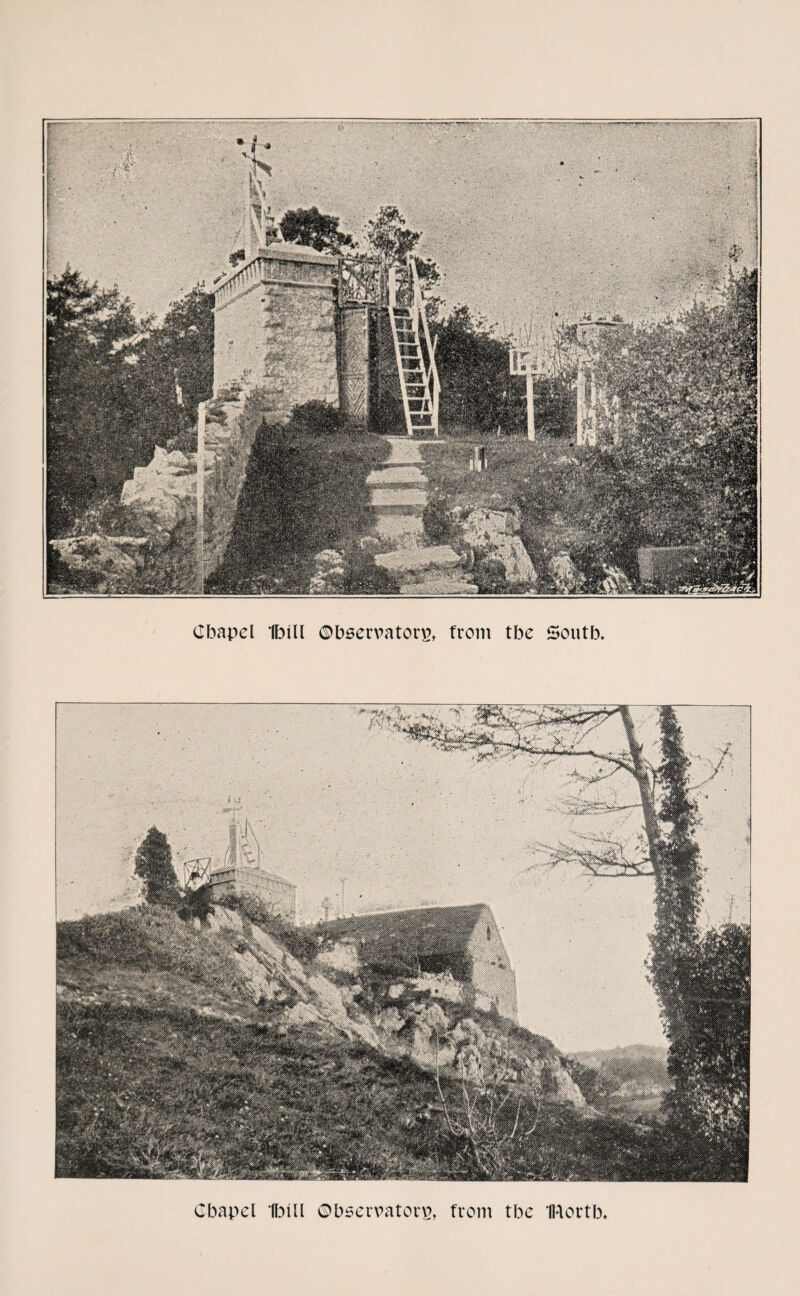 Chapel Hill Observatory, from the South.

Chapel Hill Observatory, from the North.